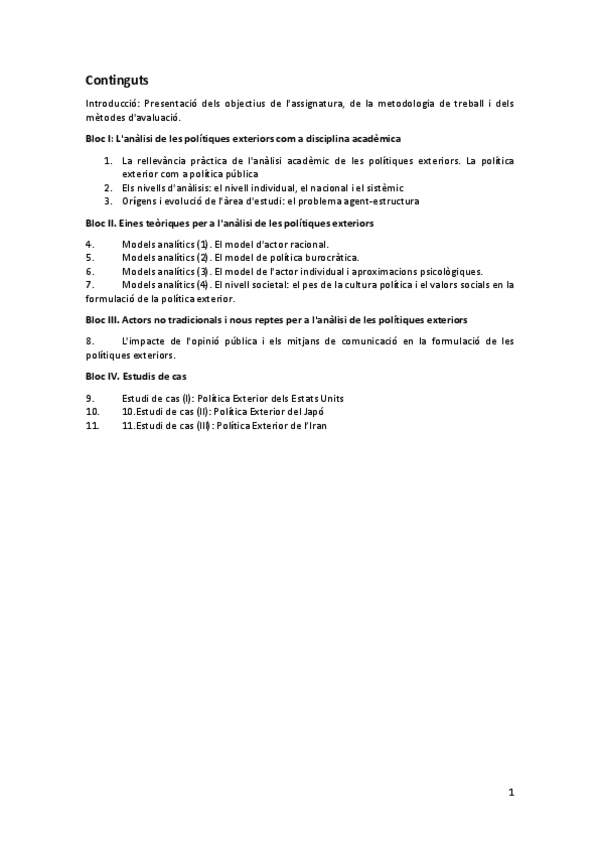 Continguts

Introducció: Presentació dels objectius de l'assignatura, de la metodologia de treball i dels mètodes d'avaluació.

Bloc I: L'anàlisi de les polítiques exteriors com a disciplina acadèmica

1. La rellevància pràctica de l'anàlisi acadèmic de les polítiques exteriors. La política exterior com a política pública
2. Els nivells d'anàlisis: el nivell individual, el nacional i el sistèmic
3. Orígens i evolució de l'àrea d'estudi: el problema agent-estructura

Bloc II. Eines teòriques per a l'anàlisi de les polítiques exteriors

4. Models analítics (1). El model d'actor racional.
5. Models analítics (2). El model de política burocràtica.
6. Models analítics (3). El model de l'actor individual i aproximacions psicològiques.
7. Models analítics (4). El nivell societal: el pes de la cultura política i el valors socials en la formulació de la política exterior.

Bloc III. Actors no tradicionals i nous reptes per a l'anàlisi de les polítiques exteriors

8. L'impacte de l'opinió pública i els mitjans de comunicació en la formulació de les polítiques exteriors.

Bloc IV. Estudis de cas

9. Estudi de cas (I): Política Exterior dels Estats Units
10. 10.Estudi de cas (II): Política Exterior del Japó
11. 11.Estudi de cas (III): Política Exterior de l'Iran

1